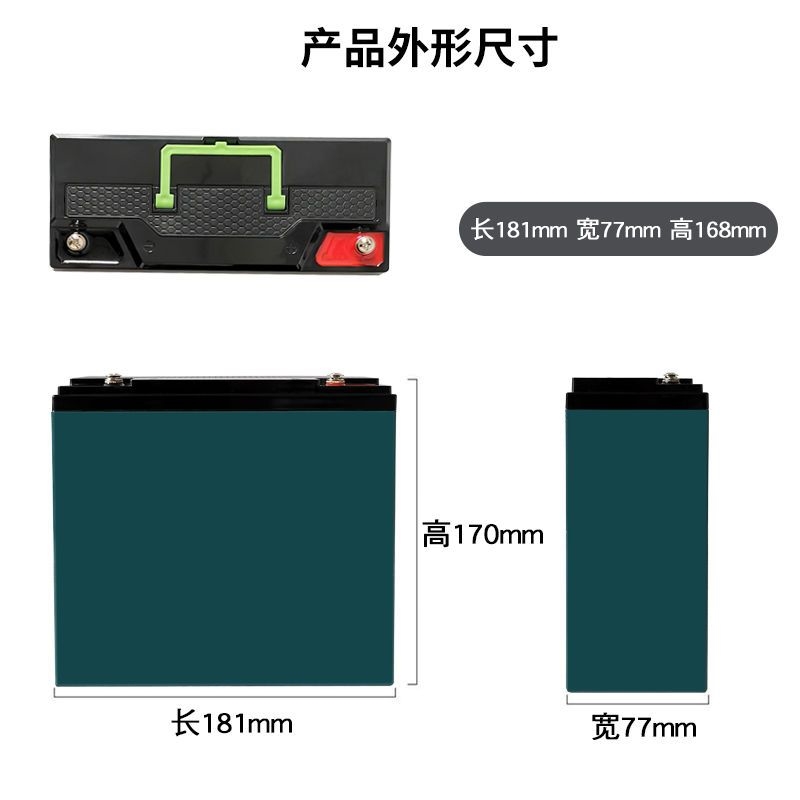 产品外形尺寸

长181mm 宽77mm 高168mm

高170mm

长181mm

宽77mm